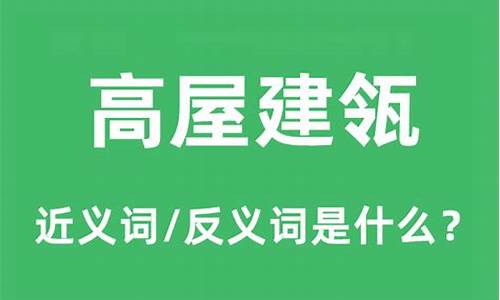 高屋建瓴

近义词/反义词是什么？